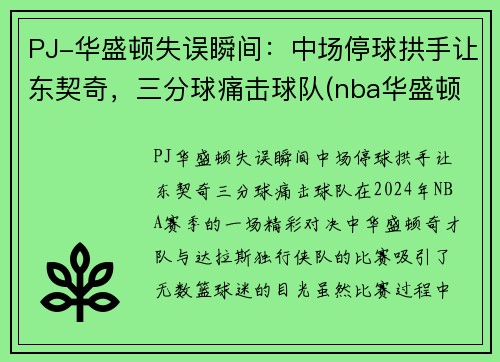 PJ-华盛顿失误瞬间：中场停球拱手让东契奇，三分球痛击球队(nba华盛顿

PJ华盛顿失误瞬间中场停球拱手让东契奇三分球痛击球队在2024年NBA赛季的一场精彩对决中华盛顿奇才队与达拉斯独行侠队的比赛吸引了无数篮球迷的目光虽然比赛过程中